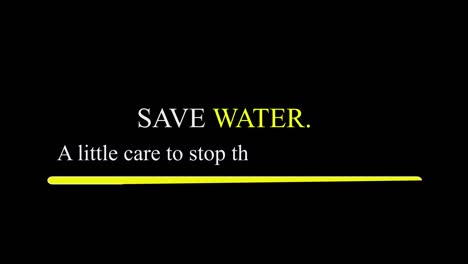 SAVE WATER.

A little care to stop th